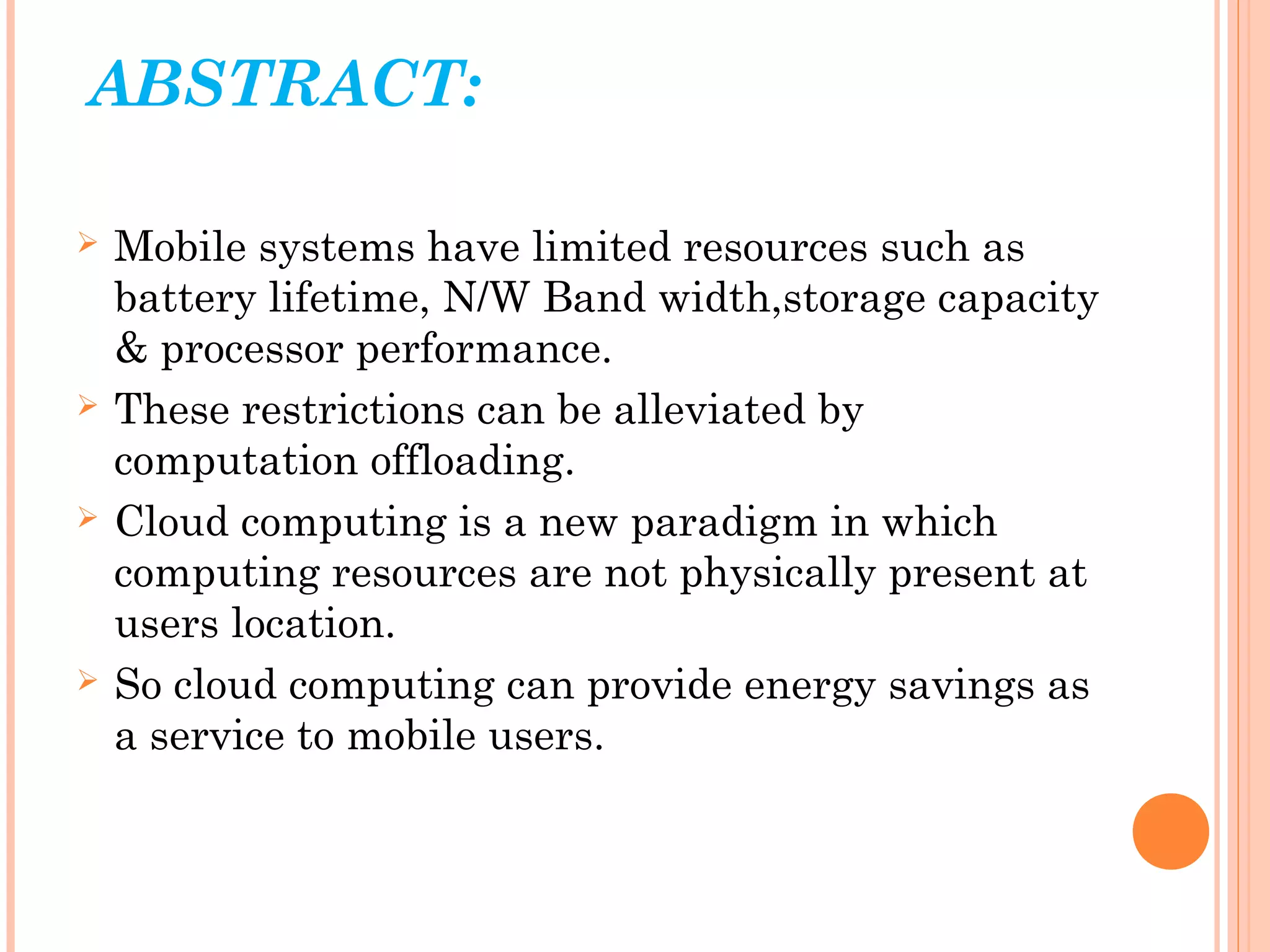 ABSTRACT:

➢ Mobile systems have limited resources such as battery lifetime, N/W Band width,storage capacity & processor performance.

➢ These restrictions can be alleviated by computation offloading.

➢ Cloud computing is a new paradigm in which computing resources are not physically present at users location.

➢ So cloud computing can provide energy savings as a service to mobile users.